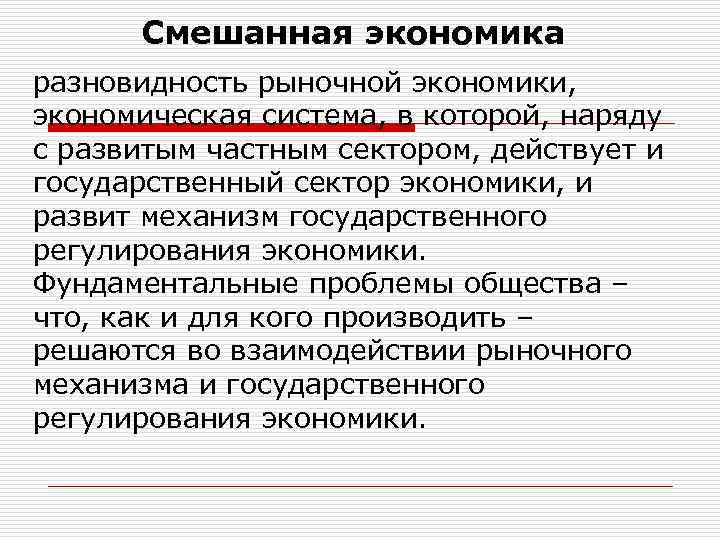 Смешанная экономика

разновидность рыночной экономики, экономическая система, в которой, наряду с развитым частным сектором, действует и государственный сектор экономики, и развит механизм государственного регулирования экономики. Фундаментальные проблемы общества – что, как и для кого производить – решаются во взаимодействии рыночного механизма и государственного регулирования экономики.